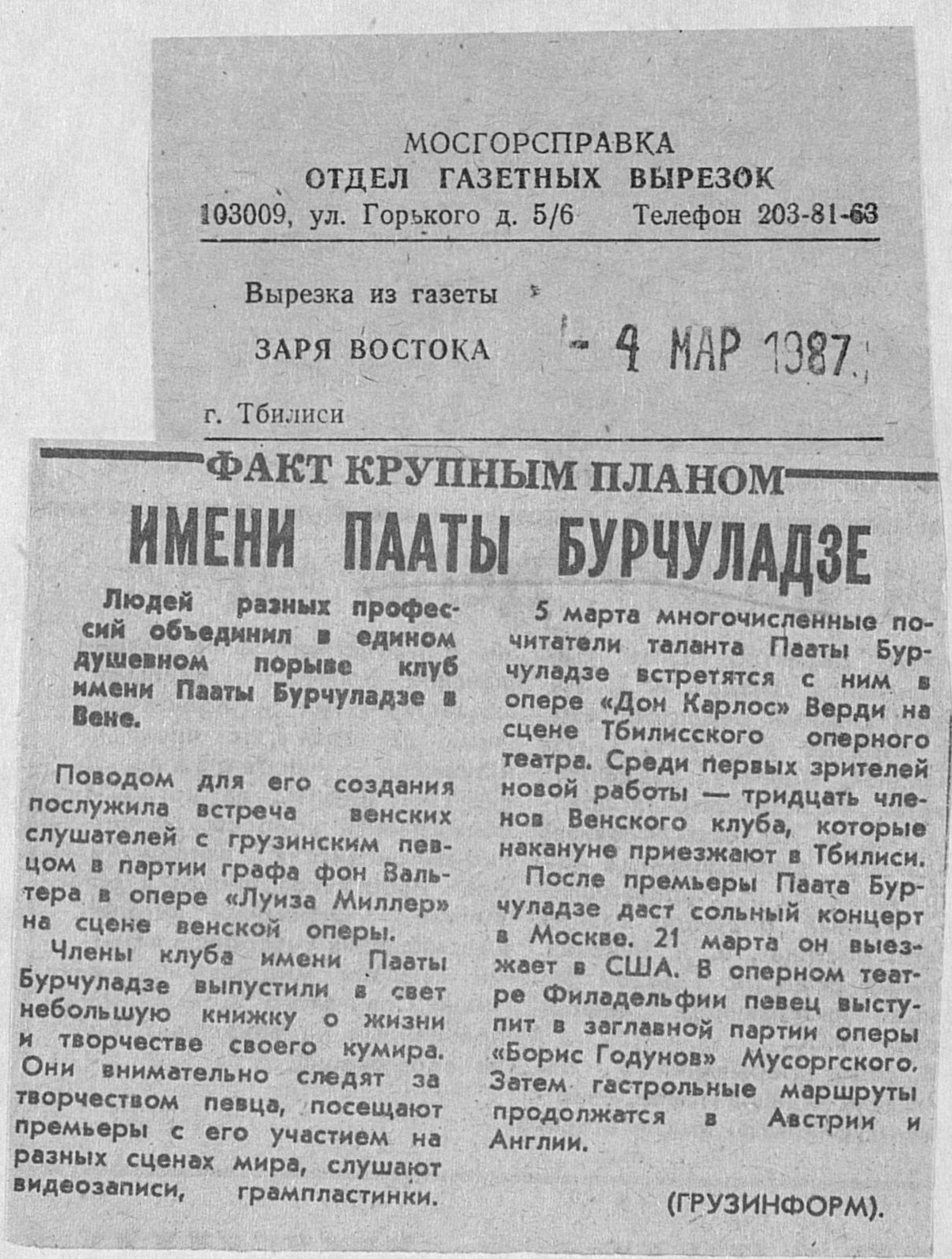 МОСГОРСПРАВКА
ОТДЕЛ ГАЗЕТНЫХ ВЫРЕЗОК
103009, ул. Горького д. 5/6 Телефон 203-81-63

Вырезка из газеты

ЗАРЯ ВОСТОКА

- 4 МАР 1987

г. Тбилиси

ФАКТ КРУПНЫМ ПЛАНОМ

ИМЕНИ ПААТЫ БУРЧУЛАДЗЕ

Людей разных профессий объединил в едином душевном порыве клуб имени Пааты Бурчуладзе в Вене.

Поводом для его создания послужила встреча венских слушателей с грузинским певцом в партии графа фон Вальтера в опере «Луиза Миллер» на сцене венской оперы.

Члены клуба имени Пааты Бурчуладзе выпустили в свет небольшую книжку о жизни и творчестве своего кумира. Они внимательно следят за творчеством певца, посещают премьеры с его участием на разных сценах мира, слушают видеозаписи, грампластинки.

5 марта многочисленные почитатели таланта Пааты Бурчуладзе встретятся с ним в опере «Дон Карлос» Верди на сцене Тбилисского оперного театра. Среди первых зрителей новой работы — тридцать членов Венского клуба, которые накануне приезжают в Тбилиси.

После премьеры Паата Бурчуладзе даст сольный концерт в Москве. 21 марта он выезжает в США. В оперном театре Филадельфии певец выступит в заглавной партии оперы «Борис Годунов» Мусоргского. Затем гастрольные маршруты продолжатся в Австрии и Англии.

(ГРУЗИНФОРМ).